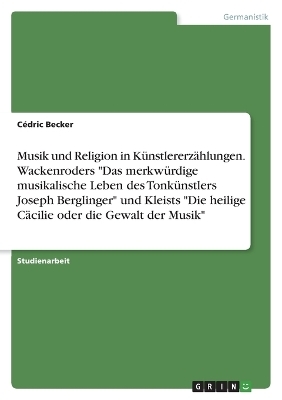 Germanistik

Cédric Becker

Musik und Religion in Künstlererzählungen. Wackenroders "Das merkwürdige musikalische Leben des Tonkünstlers Joseph Berglinger" und Kleists "Die heilige Cäcilie oder die Gewalt der Musik"

Studienarbeit

GRIN